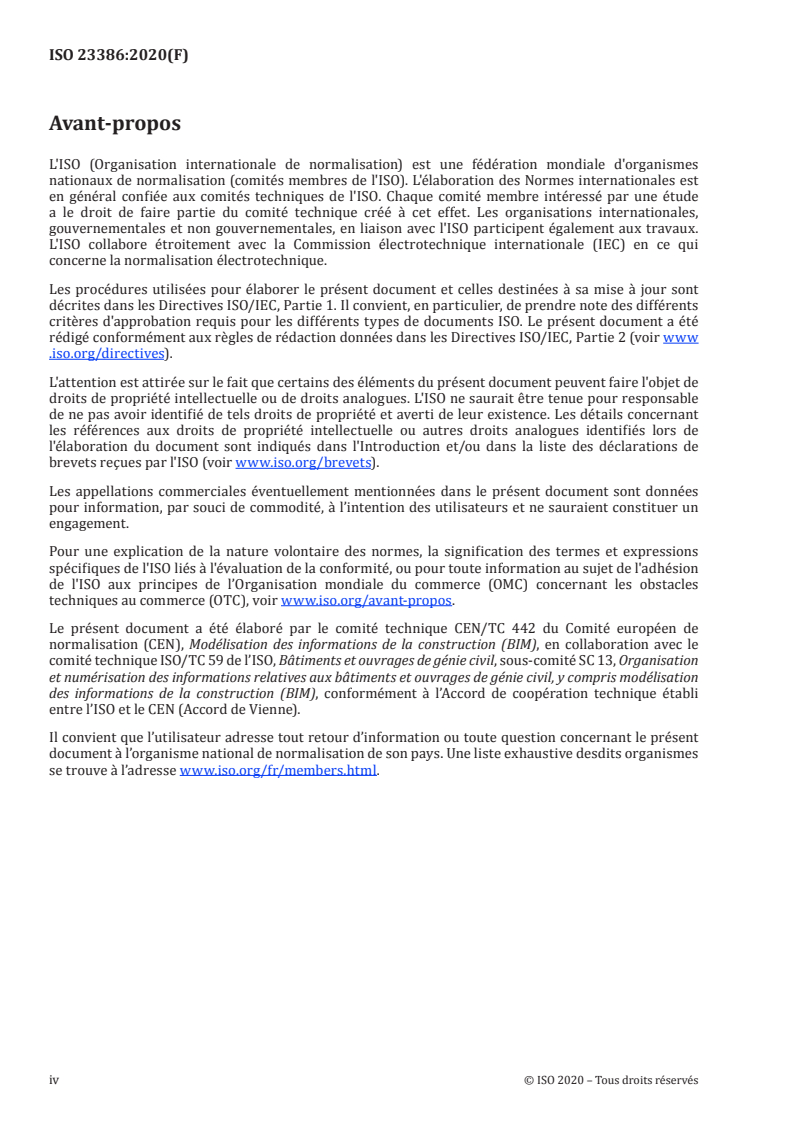 ISO 23386:2020(F)

Avant-propos

L'ISO (Organisation internationale de normalisation) est une fédération mondiale d'organismes nationaux de normalisation (comités membres de l'ISO). L'élaboration des Normes internationales est en général confiée aux comités techniques de l'ISO. Chaque comité membre intéressé par une étude a le droit de faire partie du comité technique créé à cet effet. Les organisations internationales, gouvernementales et non gouvernementales, en liaison avec l'ISO participent également aux travaux. L'ISO collabore étroitement avec la Commission électrotechnique internationale (IEC) en ce qui concerne la normalisation électrotechnique.

Les procédures utilisées pour élaborer le présent document et celles destinées à sa mise à jour sont décrites dans les Directives ISO/IEC, Partie 1. Il convient, en particulier, de prendre note des différents critères d'approbation requis pour les différents types de documents ISO. Le présent document a été rédigé conformément aux règles de rédaction données dans les Directives ISO/IEC, Partie 2 (voir www.iso.org/directives).

L'attention est attirée sur le fait que certains des éléments du présent document peuvent faire l'objet de droits de propriété intellectuelle ou de droits analogues. L'ISO ne saurait être tenue pour responsable de ne pas avoir identifié de tels droits de propriété et averti de leur existence. Les détails concernant les références aux droits de propriété intellectuelle ou autres droits analogues identifiés lors de l'élaboration du document sont indiqués dans l'Introduction et/ou dans la liste des déclarations de brevets reçues par l'ISO (voir www.iso.org/brevets).

Les appellations commerciales éventuellement mentionnées dans le présent document sont données pour information, par souci de commodité, à l'intention des utilisateurs et ne sauraient constituer un engagement.

Pour une explication de la nature volontaire des normes, la signification des termes et expressions spécifiques de l'ISO liés à l'évaluation de la conformité, ou pour toute information au sujet de l'adhésion de l'ISO aux principes de l'Organisation mondiale du commerce (OMC) concernant les obstacles techniques au commerce (OTC), voir www.iso.org/avant-propos.

Le présent document a été élaboré par le comité technique CEN/TC 442 du Comité européen de normalisation (CEN), Modélisation des informations de la construction (BIM), en collaboration avec le comité technique ISO/TC 59 de l'ISO, Bâtiments et ouvrages de génie civil, sous-comité SC 13, Organisation et numérisation des informations relatives aux bâtiments et ouvrages de génie civil, y compris modélisation des informations de la construction (BIM), conformément à l'Accord de coopération technique établi entre l'ISO et le CEN (Accord de Vienne).

Il convient que l'utilisateur adresse tout retour d'information ou toute question concernant le présent document à l'organisme national de normalisation de son pays. Une liste exhaustive desdits organismes se trouve à l'adresse www.iso.org/fr/members.html.

iv © ISO 2020 – Tous droits réservés